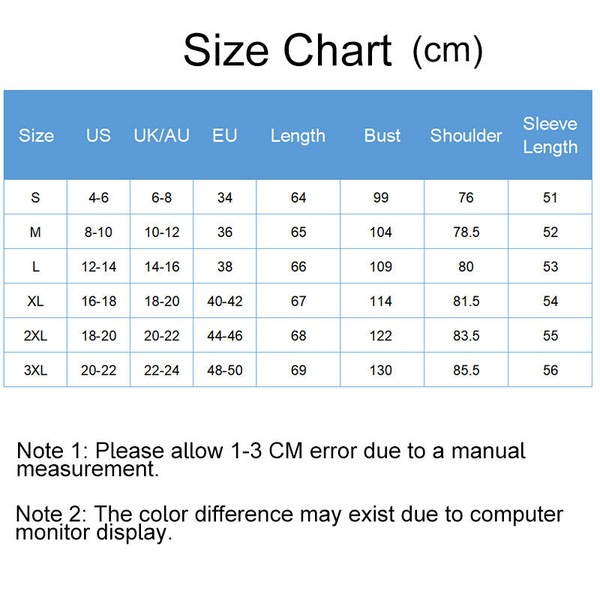 Size Chart (cm)

| Size | US | UK/AU | EU | Length | Bust | Shoulder | Sleeve Length |
|---|---|---|---|---|---|---|---|
| S | 4-6 | 6-8 | 34 | 64 | 99 | 76 | 51 |
| M | 8-10 | 10-12 | 36 | 65 | 104 | 78.5 | 52 |
| L | 12-14 | 14-16 | 38 | 66 | 109 | 80 | 53 |
| XL | 16-18 | 18-20 | 40-42 | 67 | 114 | 81.5 | 54 |
| 2XL | 18-20 | 20-22 | 44-46 | 68 | 122 | 83.5 | 55 |
| 3XL | 20-22 | 22-24 | 48-50 | 69 | 130 | 85.5 | 56 |

Note 1: Please allow 1-3 CM error due to a manual measurement.

Note 2: The color difference may exist due to computer monitor display.